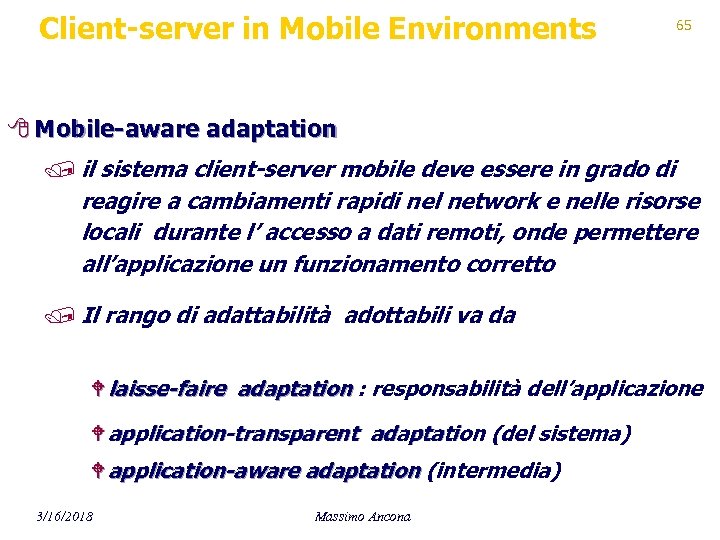 Client-server in Mobile Environments

65

Mobile-aware adaptation

il sistema client-server mobile deve essere in grado di reagire a cambiamenti rapidi nel network e nelle risorse locali durante l' accesso a dati remoti, onde permettere all'applicazione un funzionamento corretto

Il rango di adattabilità adottabili va da

laisse-faire adaptation : responsabilità dell'applicazione

application-transparent adaptation (del sistema)

application-aware adaptation (intermedia)

3/16/2018

Massimo Ancona